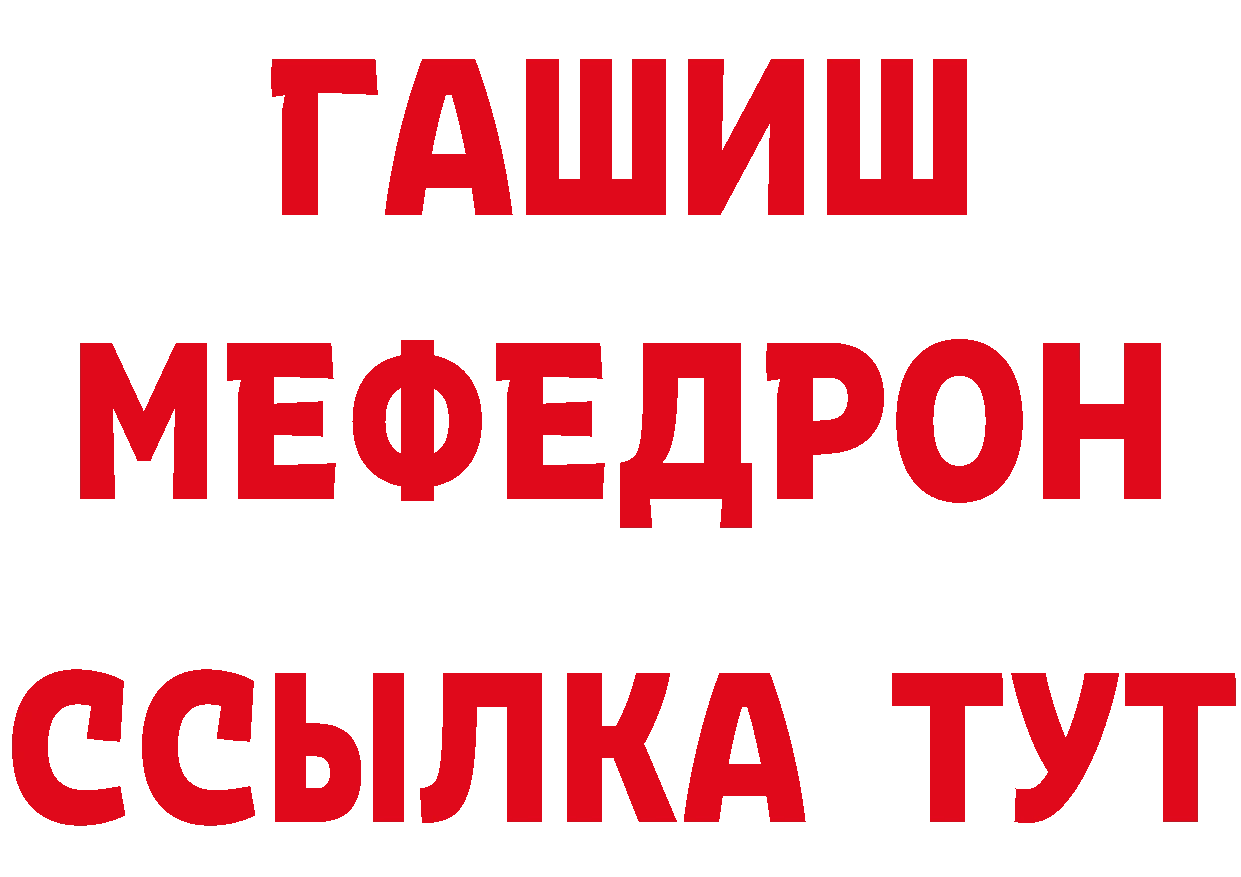 ГАШИШ
МЕФЕДРОН
ССЫЛКА ТУТ